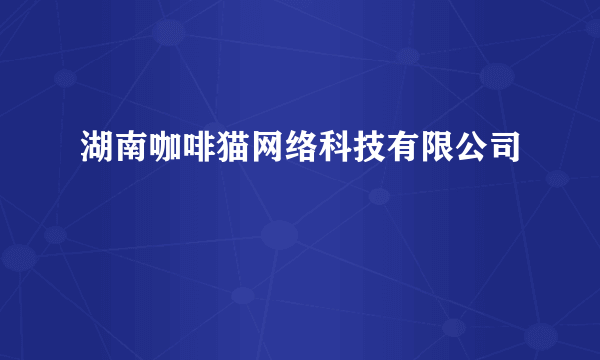 湖南咖啡猫网络科技有限公司